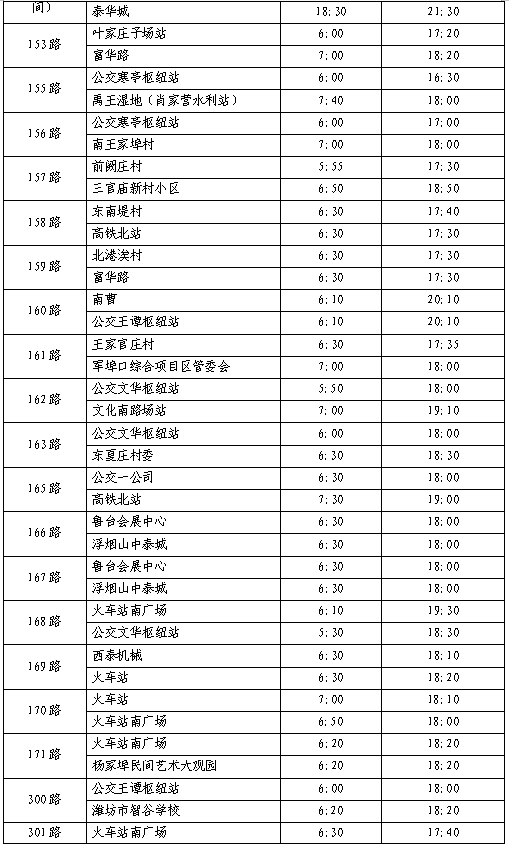 | 间） | 泰华城 | 18:30 | 21:30 |
|---|---|---|---|
| 153路 | 叶家庄子场站 | 6:00 | 17:20 |
| | 富华路 | 7:00 | 18:20 |
| 155路 | 公交寒亭枢纽站 | 6:00 | 16:30 |
| | 禹王湿地（肖家营水利站） | 7:40 | 18:00 |
| 156路 | 公交寒亭枢纽站 | 6:00 | 17:00 |
| | 南王家埠村 | 7:00 | 18:00 |
| 157路 | 前阙庄村 | 5:55 | 17:30 |
| | 三官庙新村小区 | 6:50 | 18:50 |
| 158路 | 东南堤村 | 6:30 | 17:40 |
| | 高铁北站 | 6:30 | 17:30 |
| 159路 | 北港涘村 | 6:30 | 17:30 |
| | 富华路 | 6:30 | 17:30 |
| 160路 | 南曹 | 6:10 | 20:10 |
| | 公交王谭枢纽站 | 6:10 | 20:10 |
| 161路 | 王家官庄村 | 6:30 | 17:35 |
| | 军埠口综合项目区管委会 | 7:00 | 18:00 |
| 162路 | 公交文华枢纽站 | 5:50 | 18:00 |
| | 文化南路场站 | 7:00 | 19:10 |
| 163路 | 公交文华枢纽站 | 6:00 | 18:00 |
| | 东夏庄村委 | 6:30 | 18:30 |
| 165路 | 公交一公司 | 6:30 | 18:00 |
| | 高铁北站 | 7:30 | 19:00 |
| 166路 | 鲁台会展中心 | 6:30 | 18:00 |
| | 浮烟山中泰城 | 6:30 | 18:00 |
| 167路 | 鲁台会展中心 | 6:30 | 18:00 |
| | 浮烟山中泰城 | 6:30 | 18:00 |
| 168路 | 火车站南广场 | 6:10 | 19:30 |
| | 公交文华枢纽站 | 5:30 | 18:30 |
| 169路 | 西泰机械 | 6:30 | 18:10 |
| | 火车站 | 6:30 | 18:20 |
| 170路 | 火车站 | 7:00 | 18:10 |
| | 火车站南广场 | 6:50 | 18:00 |
| 171路 | 火车站南广场 | 6:20 | 18:20 |
| | 杨家埠民间艺术大观园 | 6:20 | 18:20 |
| 300路 | 公交王谭枢纽站 | 6:00 | 18:00 |
| | 潍坊市智谷学校 | 6:20 | 18:20 |
| 301路 | 火车站南广场 | 6:30 | 17:40 |